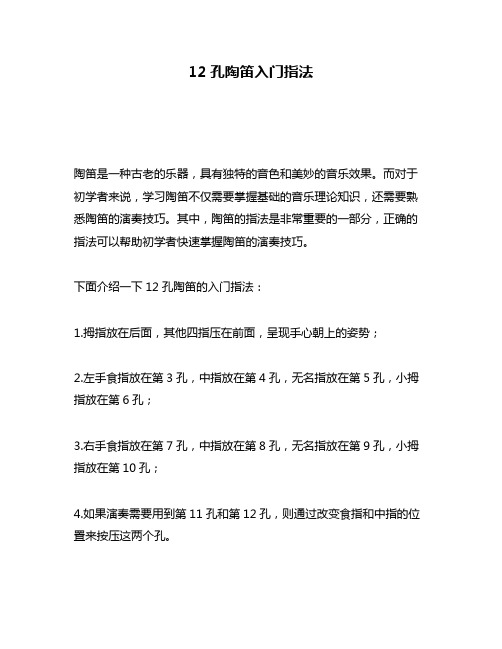 12 孔陶笛入门指法

陶笛是一种古老的乐器，具有独特的音色和美妙的音乐效果。而对于初学者来说，学习陶笛不仅需要掌握基础的音乐理论知识，还需要熟悉陶笛的演奏技巧。其中，陶笛的指法是非常重要的一部分，正确的指法可以帮助初学者快速掌握陶笛的演奏技巧。

下面介绍一下 12 孔陶笛的入门指法：

1.拇指放在后面，其他四指压在前面，呈现手心朝上的姿势；

2.左手食指放在第 3 孔，中指放在第 4 孔，无名指放在第 5 孔，小拇指放在第 6 孔；

3.右手食指放在第 7 孔，中指放在第 8 孔，无名指放在第 9 孔，小拇指放在第 10 孔；

4.如果演奏需要用到第 11 孔和第 12 孔，则通过改变食指和中指的位置来按压这两个孔。